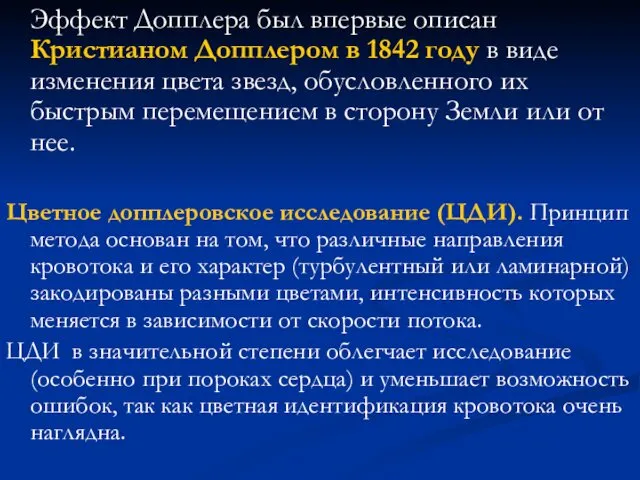 Эффект Допплера был впервые описан Кристианом Допплером в 1842 году в виде изменения цвета звезд, обусловленного их быстрым перемещением в сторону Земли или от нее.

Цветное допплеровское исследование (ЦДИ). Принцип метода основан на том, что различные направления кровотока и его характер (турбулентный или ламинарной) закодированы разными цветами, интенсивность которых меняется в зависимости от скорости потока.

ЦДИ в значительной степени облегчает исследование (особенно при пороках сердца) и уменьшает возможность ошибок, так как цветная идентификация кровотока очень наглядна.